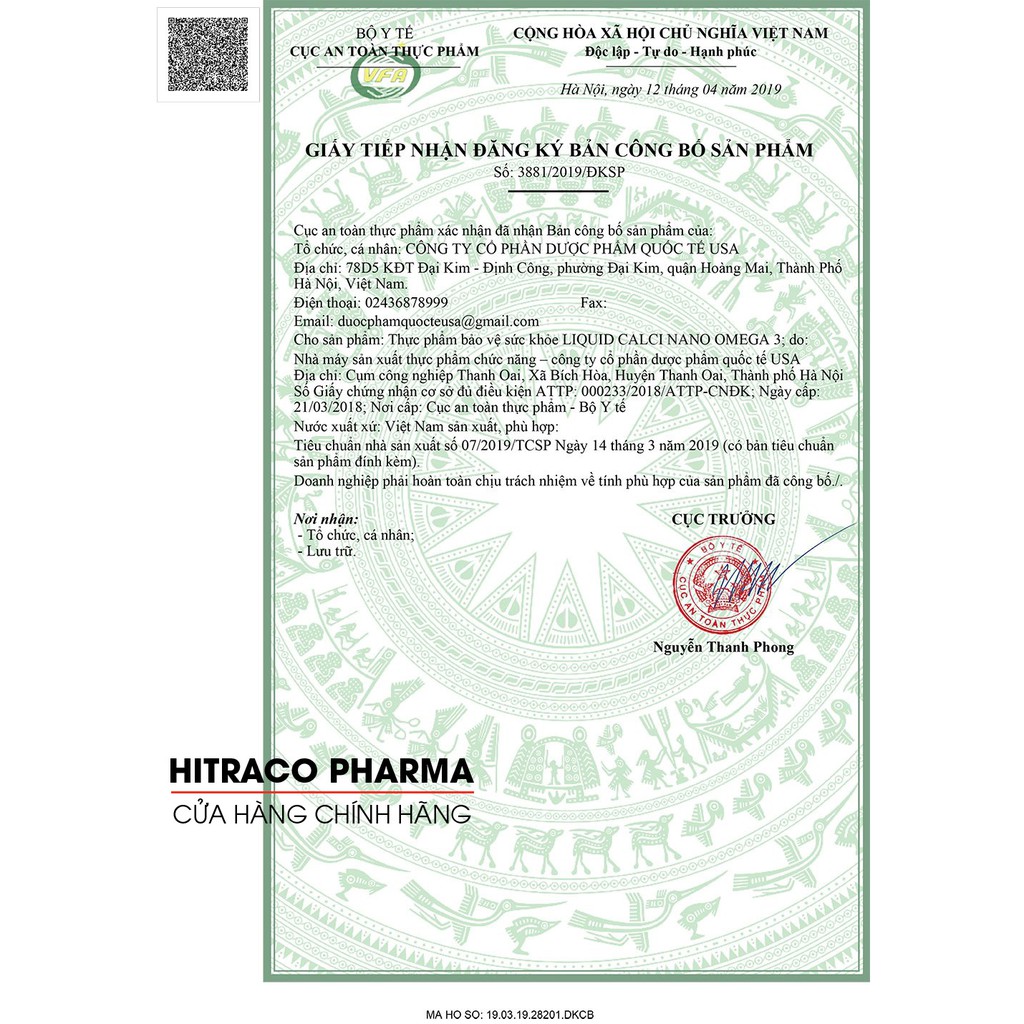 BỘ Y TẾ
CỤC AN TOÀN THỰC PHẨM
VFA

CỘNG HÒA XÃ HỘI CHỦ NGHĨA VIỆT NAM
Độc lập - Tự do - Hạnh phúc

Hà Nội, ngày 12 tháng 04 năm 2019

GIẤY TIẾP NHẬN ĐĂNG KÝ BẢN CÔNG BỐ SẢN PHẨM
Số: 3881/2019/ĐKSP

Cục an toàn thực phẩm xác nhận đã nhận Bản công bố sản phẩm của:
Tổ chức, cá nhân: CÔNG TY CỔ PHẦN DƯỢC PHẨM QUỐC TẾ USA
Địa chỉ: 78D5 KĐT Đại Kim - Định Công, phường Đại Kim, quận Hoàng Mai, Thành Phố Hà Nội, Việt Nam.
Điện thoại: 02436878999 Fax:
Email: duocphamquocteusa@gmail.com
Cho sản phẩm: Thực phẩm bảo vệ sức khỏe LIQUID CALCI NANO OMEGA 3; do:
Nhà máy sản xuất thực phẩm chức năng – công ty cổ phần dược phẩm quốc tế USA
Địa chỉ: Cụm công nghiệp Thanh Oai, Xã Bích Hòa, Huyện Thanh Oai, Thành phố Hà Nội
Số Giấy chứng nhận cơ sở đủ điều kiện ATTP: 000233/2018/ATTP-CNĐK; Ngày cấp: 21/03/2018; Nơi cấp: Cục an toàn thực phẩm - Bộ Y tế
Nước xuất xứ: Việt Nam sản xuất, phù hợp:
Tiêu chuẩn nhà sản xuất số 07/2019/TCSP Ngày 14 tháng 3 năm 2019 (có bản tiêu chuẩn sản phẩm đính kèm).
Doanh nghiệp phải hoàn toàn chịu trách nhiệm về tính phù hợp của sản phẩm đã công bố./.

Nơi nhận:
- Tổ chức, cá nhân;
- Lưu trữ.

CỤC TRƯỞNG
BỘ Y TẾ
CỤC AN TOÀN THỰC PHẨM
Nguyễn Thanh Phong

HITRACO PHARMA
CỬA HÀNG CHÍNH HÃNG

MA HO SO: 19.03.19.28201.DKCB